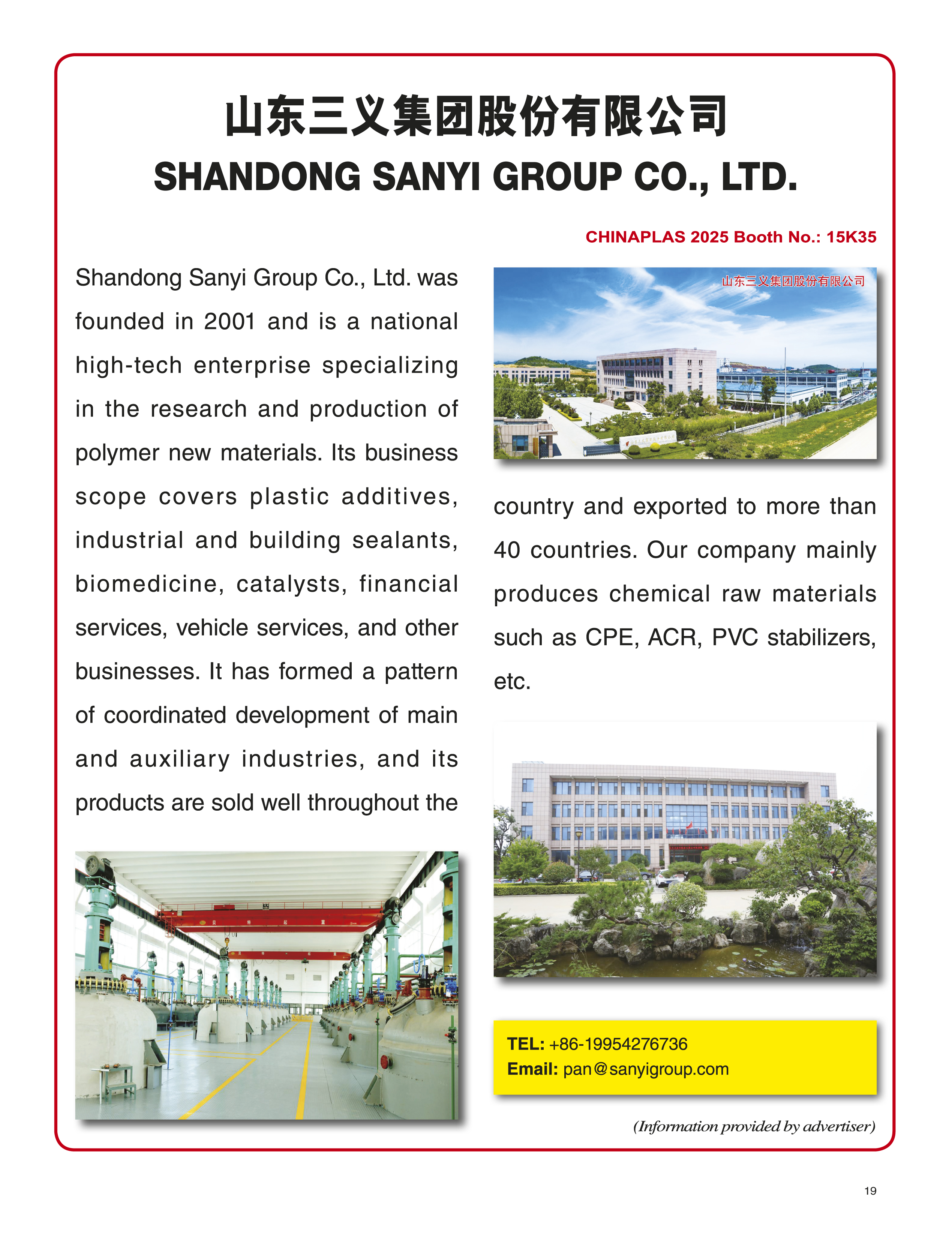 山东三义集团股份有限公司

SHANDONG SANYI GROUP CO., LTD.

CHINAPLAS 2025 Booth No.: 15K35

Shandong Sanyi Group Co., Ltd. was founded in 2001 and is a national high-tech enterprise specializing in the research and production of polymer new materials. Its business scope covers plastic additives, industrial and building sealants, biomedicine, catalysts, financial services, vehicle services, and other businesses. It has formed a pattern of coordinated development of main and auxiliary industries, and its products are sold well throughout the country and exported to more than 40 countries. Our company mainly produces chemical raw materials such as CPE, ACR, PVC stabilizers, etc.

山东三义集团股份有限公司

TEL: +86-19954276736
Email: pan@sanyigroup.com

(Information provided by advertiser)

19